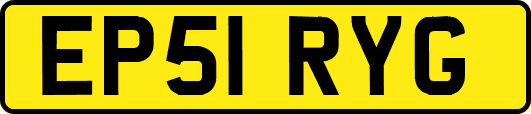 EP51 RYG